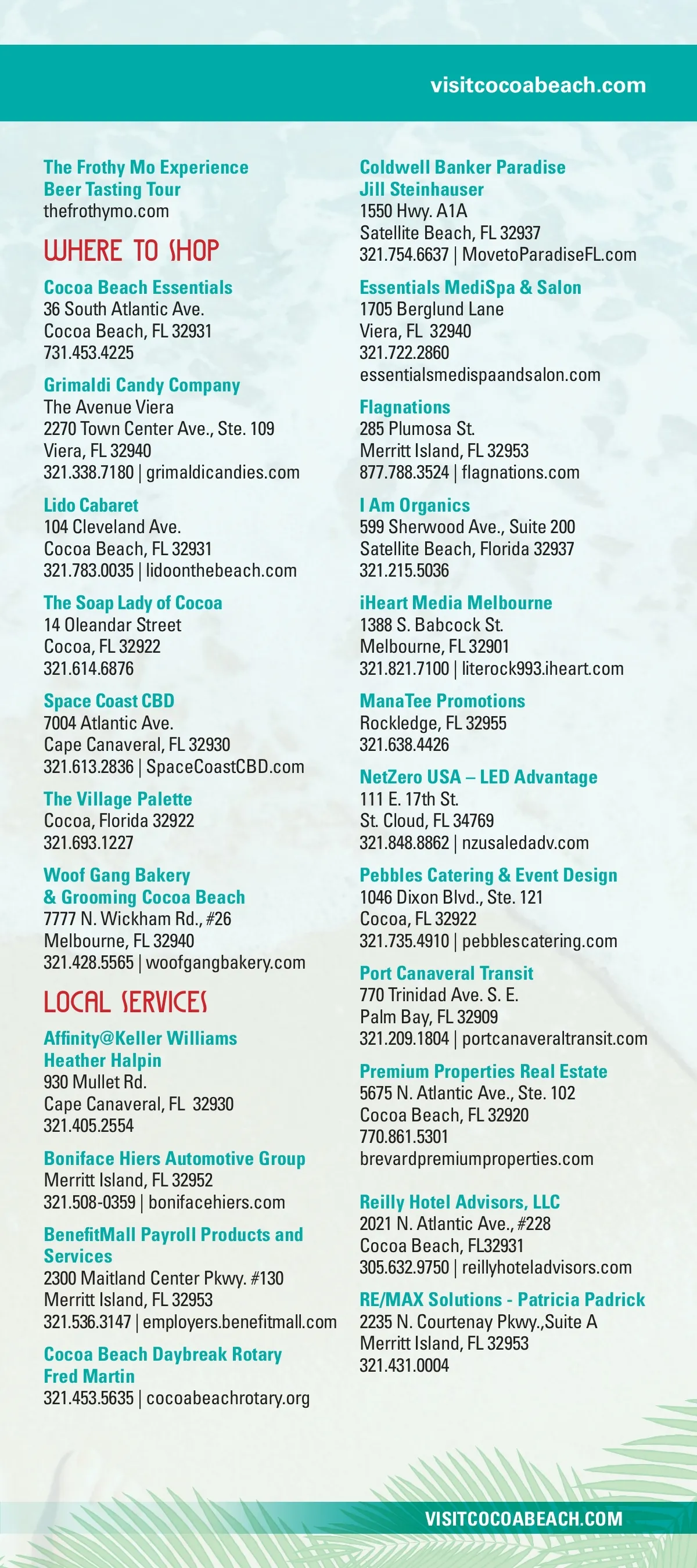 visitcocoabeach.com

The Frothy Mo Experience Beer Tasting Tour
thefrothymo.com

WHERE TO SHOP

Cocoa Beach Essentials
36 South Atlantic Ave.
Cocoa Beach, FL 32931
731.453.4225

Grimaldi Candy Company
The Avenue Viera
2270 Town Center Ave., Ste. 109
Viera, FL 32940
321.338.7180 | grimaldicandies.com

Lido Cabaret
104 Cleveland Ave.
Cocoa Beach, FL 32931
321.783.0035 | lidoonthebeach.com

The Soap Lady of Cocoa
14 Oleandar Street
Cocoa, FL 32922
321.614.6876

Space Coast CBD
7004 Atlantic Ave.
Cape Canaveral, FL 32930
321.613.2836 | SpaceCoastCBD.com

The Village Palette
Cocoa, Florida 32922
321.693.1227

Woof Gang Bakery & Grooming Cocoa Beach
7777 N. Wickham Rd., #26
Melbourne, FL 32940
321.428.5565 | woofgangbakery.com

LOCAL SERVICES

Affinity@Keller Williams Heather Halpin
930 Mullet Rd.
Cape Canaveral, FL 32930
321.405.2554

Boniface Hiers Automotive Group
Merritt Island, FL 32952
321.508-0359 | bonifacehiers.com

BenefitMall Payroll Products and Services
2300 Maitland Center Pkwy. #130
Merritt Island, FL 32953
321.536.3147 | employers.benefitmall.com

Cocoa Beach Daybreak Rotary Fred Martin
321.453.5635 | cocoabeachrotary.org

Coldwell Banker Paradise Jill Steinhauser
1550 Hwy. A1A
Satellite Beach, FL 32937
321.754.6637 | MovetoParadiseFL.com

Essentials MediSpa & Salon
1705 Berglund Lane
Viera, FL 32940
321.722.2860
essentialsmedispaandsalon.com

Flagnations
285 Plumosa St.
Merritt Island, FL 32953
877.788.3524 | flagnations.com

I Am Organics
599 Sherwood Ave., Suite 200
Satellite Beach, Florida 32937
321.215.5036

iHeart Media Melbourne
1388 S. Babcock St.
Melbourne, FL 32901
321.821.7100 | literock993.iheart.com

ManaTee Promotions
Rockledge, FL 32955
321.638.4426

NetZero USA – LED Advantage
111 E. 17th St.
St. Cloud, FL 34769
321.848.8862 | nzusaledadv.com

Pebbles Catering & Event Design
1046 Dixon Blvd., Ste. 121
Cocoa, FL 32922
321.735.4910 | pebblescatering.com

Port Canaveral Transit
770 Trinidad Ave. S. E.
Palm Bay, FL 32909
321.209.1804 | portcanaveraltransit.com

Premium Properties Real Estate
5675 N. Atlantic Ave., Ste. 102
Cocoa Beach, FL 32920
770.861.5301
brevardpremiumproperties.com

Reilly Hotel Advisors, LLC
2021 N. Atlantic Ave., #228
Cocoa Beach, FL32931
305.632.9750 | reillyhoteladvisors.com

RE/MAX Solutions - Patricia Padrick
2235 N. Courtenay Pkwy.,Suite A
Merritt Island, FL 32953
321.431.0004

VISITCOCOABEACH.COM